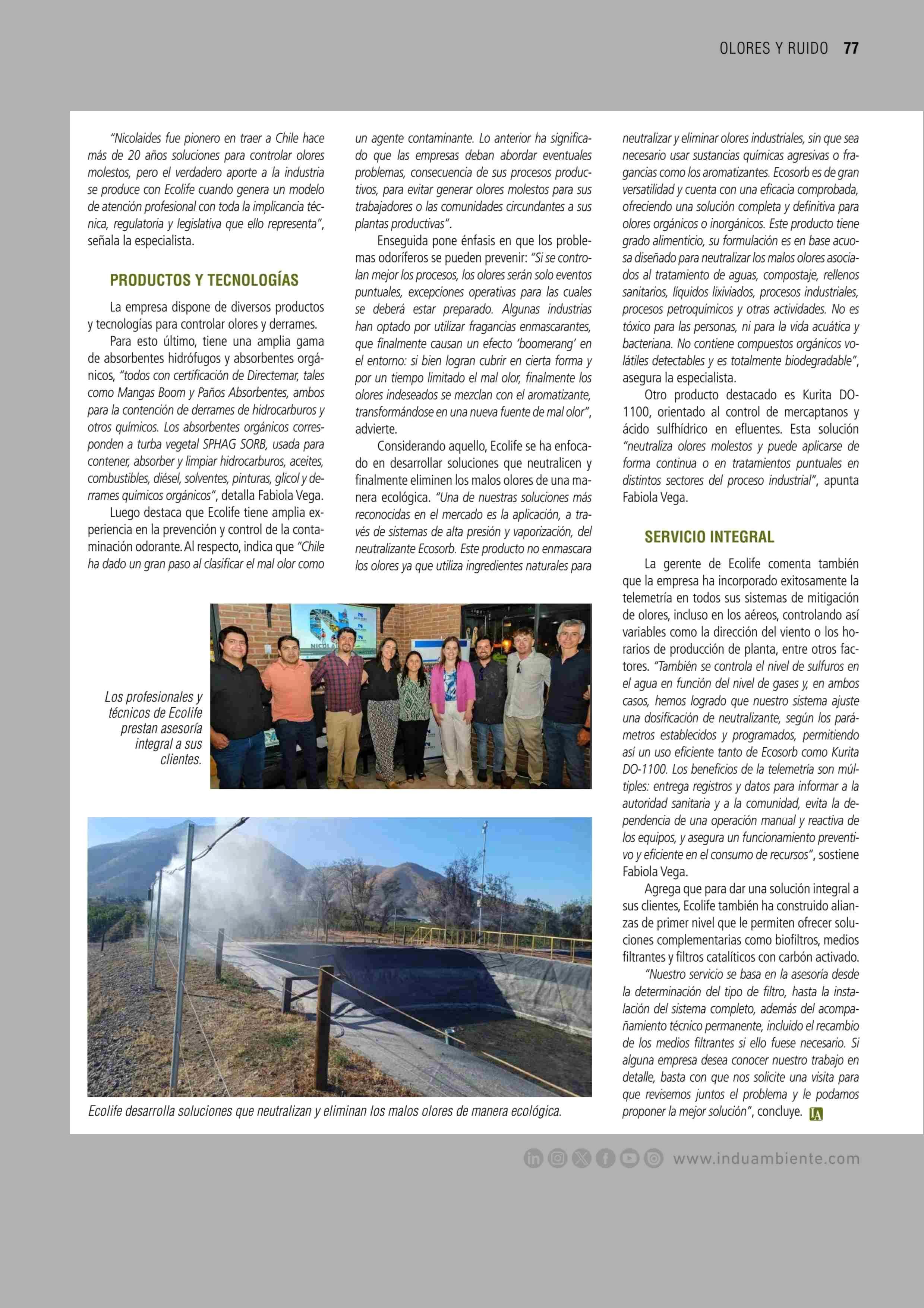 OLORES Y RUIDO 77

"Nicolaides fue pionero en traer a Chile hace más de 20 años soluciones para controlar olores molestos, pero el verdadero aporte a la industria se produce con Ecolife cuando genera un modelo de atención profesional con toda la implicancia técnica, regulatoria y legislativa que ello representa", señala la especialista.

PRODUCTOS Y TECNOLOGÍAS

La empresa dispone de diversos productos y tecnologías para controlar olores y derrames.

Para esto último, tiene una amplia gama de absorbentes hidrófugos y absorbentes orgánicos, "todos con certificación de Directemar, tales como Mangas Boom y Paños Absorbentes, ambos para la contención de derrames de hidrocarburos y otros químicos. Los absorbentes orgánicos corresponden a turba vegetal SPHAG SORB, usada para contener, absorber y limpiar hidrocarburos, aceites, combustibles, diésel, solventes, pinturas, glicol y derrames químicos orgánicos", detalla Fabiola Vega.

Luego destaca que Ecolife tiene amplia experiencia en la prevención y control de la contaminación odorante. Al respecto, indica que "Chile ha dado un gran paso al clasificar el mal olor como un agente contaminante. Lo anterior ha significado que las empresas deban abordar eventuales problemas, consecuencia de sus procesos productivos, para evitar generar olores molestos para sus trabajadores o las comunidades circundantes a sus plantas productivas".

Enseguida pone énfasis en que los problemas odoríferos se pueden prevenir: "Si se controlan mejor los procesos, los olores serán solo eventos puntuales, excepciones operativas para las cuales se deberá estar preparado. Algunas industrias han optado por utilizar fragancias enmascarantes, que finalmente causan un efecto 'boomerang' en el entorno: si bien logran cubrir en cierta forma y por un tiempo limitado el mal olor, finalmente los olores indeseados se mezclan con el aromatizante, transformándose en una nueva fuente de mal olor", advierte.

Considerando aquello, Ecolife se ha enfocado en desarrollar soluciones que neutralicen y finalmente eliminen los malos olores de una manera ecológica. "Una de nuestras soluciones más reconocidas en el mercado es la aplicación, a través de sistemas de alta presión y vaporización, del neutralizante Ecosorb. Este producto no enmascara los olores ya que utiliza ingredientes naturales para neutralizar y eliminar olores industriales, sin que sea necesario usar sustancias químicas agresivas o fragancias como los aromatizantes. Ecosorb es de gran versatilidad y cuenta con una eficacia comprobada, ofreciendo una solución completa y definitiva para olores orgánicos o inorgánicos. Este producto tiene grado alimenticio, su formulación es en base acuosa diseñado para neutralizar los malos olores asociados al tratamiento de aguas, compostaje, rellenos sanitarios, líquidos lixiviados, procesos industriales, procesos petroquímicos y otras actividades. No es tóxico para las personas, ni para la vida acuática y bacteriana. No contiene compuestos orgánicos volátiles detectables y es totalmente biodegradable", asegura la especialista.

Otro producto destacado es Kurita DO-1100, orientado al control de mercaptanos y ácido sulfhídrico en efluentes. Esta solución "neutraliza olores molestos y puede aplicarse de forma continua o en tratamientos puntuales en distintos sectores del proceso industrial", apunta Fabiola Vega.

SERVICIO INTEGRAL

La gerente de Ecolife comenta también que la empresa ha incorporado exitosamente la telemetría en todos sus sistemas de mitigación de olores, incluso en los aéreos, controlando así variables como la dirección del viento o los horarios de producción de planta, entre otros factores. "También se controla el nivel de sulfuros en el agua en función del nivel de gases y, en ambos casos, hemos logrado que nuestro sistema ajuste una dosificación de neutralizante, según los parámetros establecidos y programados, permitiendo así un uso eficiente tanto de Ecosorb como Kurita DO-1100. Los beneficios de la telemetría son múltiples: entrega registros y datos para informar a la autoridad sanitaria y a la comunidad, evita la dependencia de una operación manual y reactiva de los equipos, y asegura un funcionamiento preventivo y eficiente en el consumo de recursos", sostiene Fabiola Vega.

Agrega que para dar una solución integral a sus clientes, Ecolife también ha construido alianzas de primer nivel que le permiten ofrecer soluciones complementarias como biofiltros, medios filtrantes y filtros catalíticos con carbón activado.

"Nuestro servicio se basa en la asesoría desde la determinación del tipo de filtro, hasta la instalación del sistema completo, además del acompañamiento técnico permanente, incluido el recambio de los medios filtrantes si ello fuese necesario. Si alguna empresa desea conocer nuestro trabajo en detalle, basta con que nos solicite una visita para que revisemos juntos el problema y le podamos proponer la mejor solución", concluye. IA

Los profesionales y técnicos de Ecolife prestan asesoría integral a sus clientes.

Ecolife desarrolla soluciones que neutralizan y eliminan los malos olores de manera ecológica.

www.induambiente.com